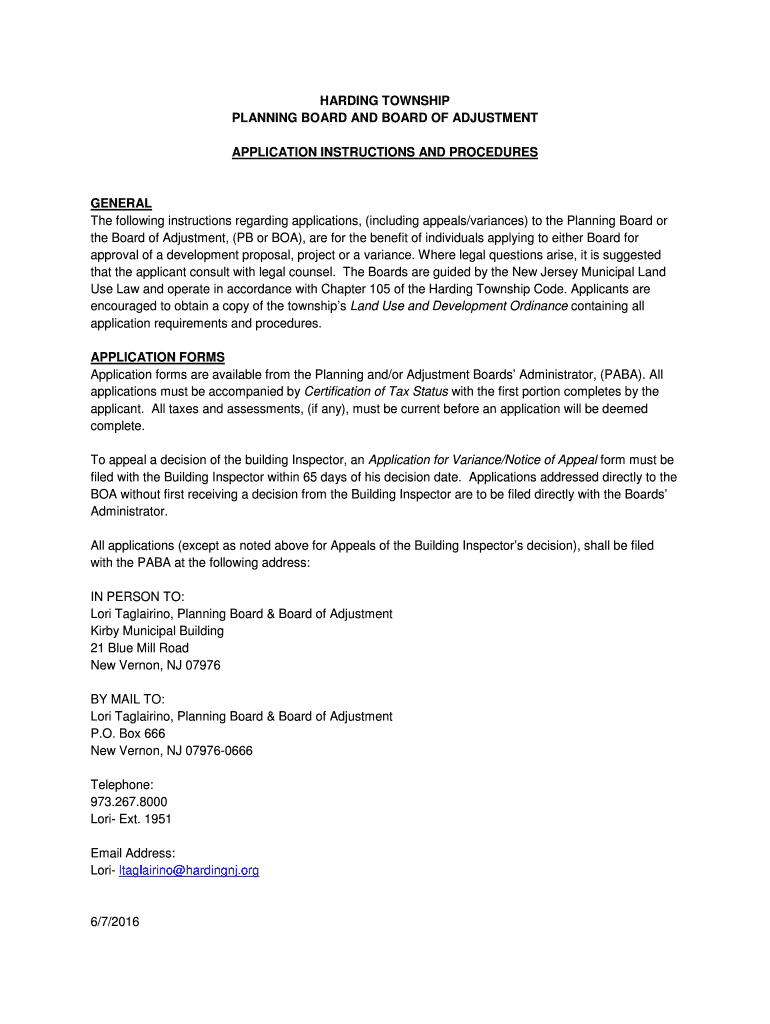 HARDING TOWNSHIP
PLANNING BOARD AND BOARD OF ADJUSTMENT

APPLICATION INSTRUCTIONS AND PROCEDURES

GENERAL
The following instructions regarding applications, (including appeals/variances) to the Planning Board or the Board of Adjustment, (PB or BOA), are for the benefit of individuals applying to either Board for approval of a development proposal, project or a variance. Where legal questions arise, it is suggested that the applicant consult with legal counsel. The Boards are guided by the New Jersey Municipal Land Use Law and operate in accordance with Chapter 105 of the Harding Township Code. Applicants are encouraged to obtain a copy of the township's Land Use and Development Ordinance containing all application requirements and procedures.

APPLICATION FORMS
Application forms are available from the Planning and/or Adjustment Boards' Administrator, (PABA). All applications must be accompanied by Certification of Tax Status with the first portion completes by the applicant. All taxes and assessments, (if any), must be current before an application will be deemed complete.

To appeal a decision of the building Inspector, an Application for Variance/Notice of Appeal form must be filed with the Building Inspector within 65 days of his decision date. Applications addressed directly to the BOA without first receiving a decision from the Building Inspector are to be filed directly with the Boards' Administrator.

All applications (except as noted above for Appeals of the Building Inspector's decision), shall be filed with the PABA at the following address:

IN PERSON TO:
Lori Taglairino, Planning Board & Board of Adjustment
Kirby Municipal Building
21 Blue Mill Road
New Vernon, NJ 07976

BY MAIL TO:
Lori Taglairino, Planning Board & Board of Adjustment
P.O. Box 666
New Vernon, NJ 07976-0666

Telephone:
973.267.8000
Lori- Ext. 1951

Email Address:
Lori- ltaglairino@hardingnj.org

6/7/2016